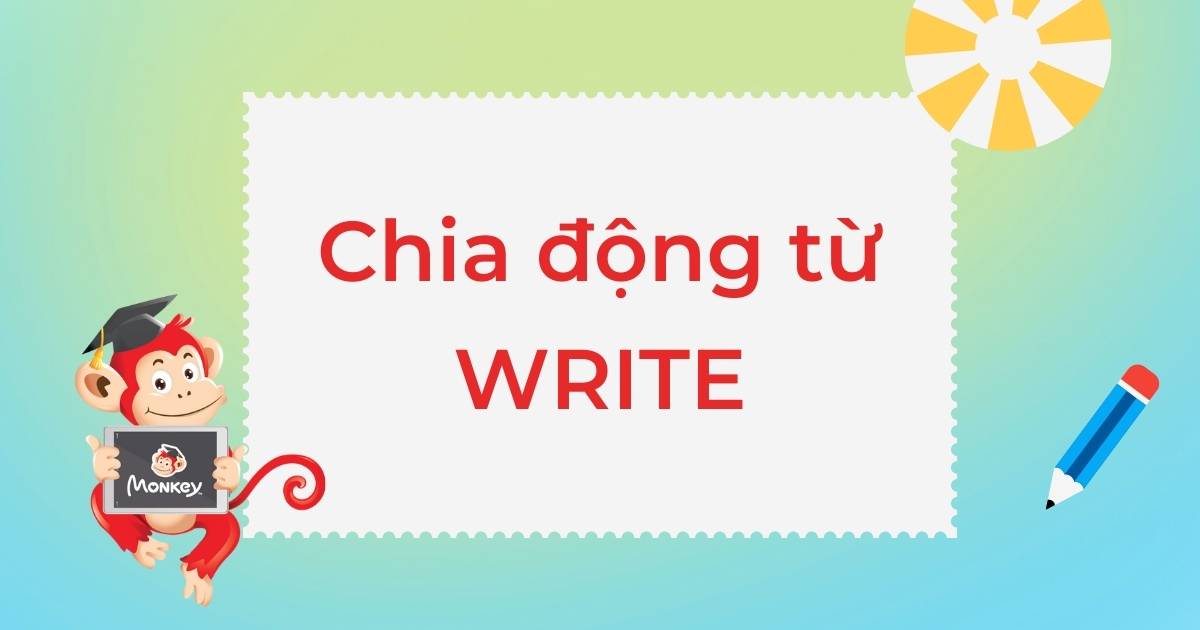 Chia động từ WRITE

Monkey